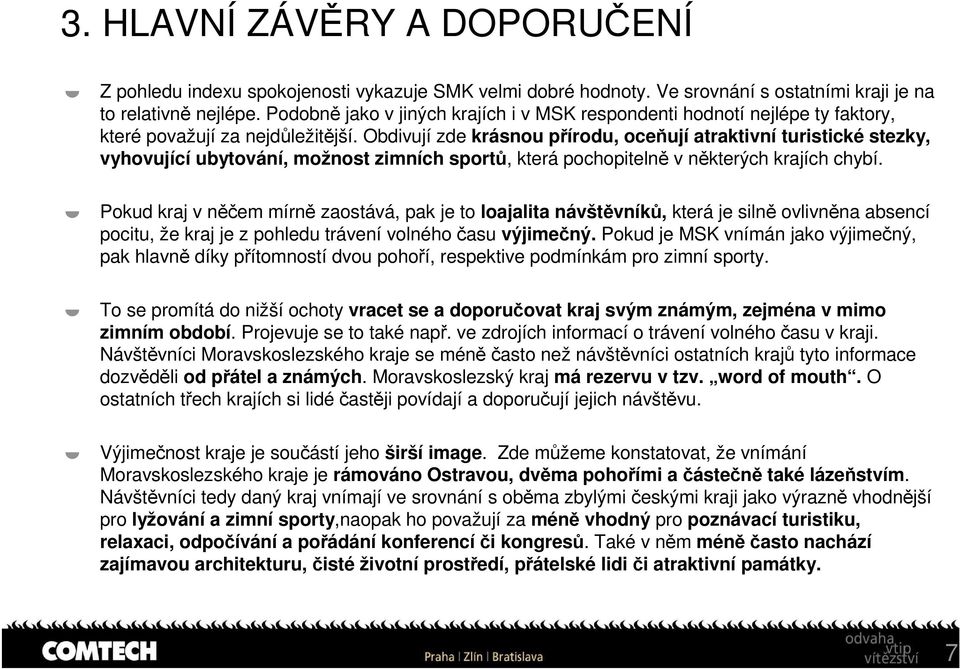 3. HLAVNÍ ZÁVĚRY A DOPORUČENÍ

Z pohledu indexu spokojenosti vykazuje SMK velmi dobré hodnoty. Ve srovnání s ostatními kraji je na to relativně nejlépe. Podobně jako v jiných krajích i v MSK respondenti hodnotí nejlépe ty faktory, které považují za nejdůležitější. Obdivují zde krásnou přírodu, oceňují atraktivní turistické stezky, vyhovující ubytování, možnost zimních sportů, která pochopitelně v některých krajích chybí.

Pokud kraj v něčem mírně zaostává, pak je to loajalita návštěvníků, která je silně ovlivněna absencí pocitu, že kraj je z pohledu trávení volného času výjimečný. Pokud je MSK vnímán jako výjimečný, pak hlavně díky přítomností dvou pohoří, respektive podmínkám pro zimní sporty.

To se promítá do nižší ochoty vracet se a doporučovat kraj svým známým, zejména v mimo zimním období. Projevuje se to také např. ve zdrojích informací o trávení volného času v kraji. Návštěvníci Moravskoslezského kraje se méně často než návštěvníci ostatních krajů tyto informace dozvěděli od přátel a známých. Moravskoslezský kraj má rezervu v tzv. „word of mouth“. O ostatních třech krajích si lidé častěji povídají a doporučují jejich návštěvu.

Výjimečnost kraje je součástí jeho širší image. Zde můžeme konstatovat, že vnímání Moravskoslezského kraje je rámováno Ostravou, dvěma pohořími a částečně také lázeňstvím. Návštěvníci tedy daný kraj vnímají ve srovnání s oběma zbylými českými kraji jako výrazně vhodnější pro lyžování a zimní sporty,naopak ho považují za méně vhodný pro poznávací turistiku, relaxaci, odpočívání a pořádání konferencí či kongresů. Také v něm méně často nachází zajímavou architekturu, čisté životní prostředí, přátelské lidi či atraktivní památky.

COMTECH
Praha | Zlín | Bratislava
odvaha vtip vítězství
7